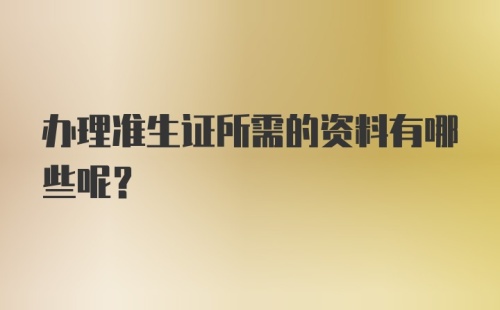 办理准生证所需的资料有哪些呢？